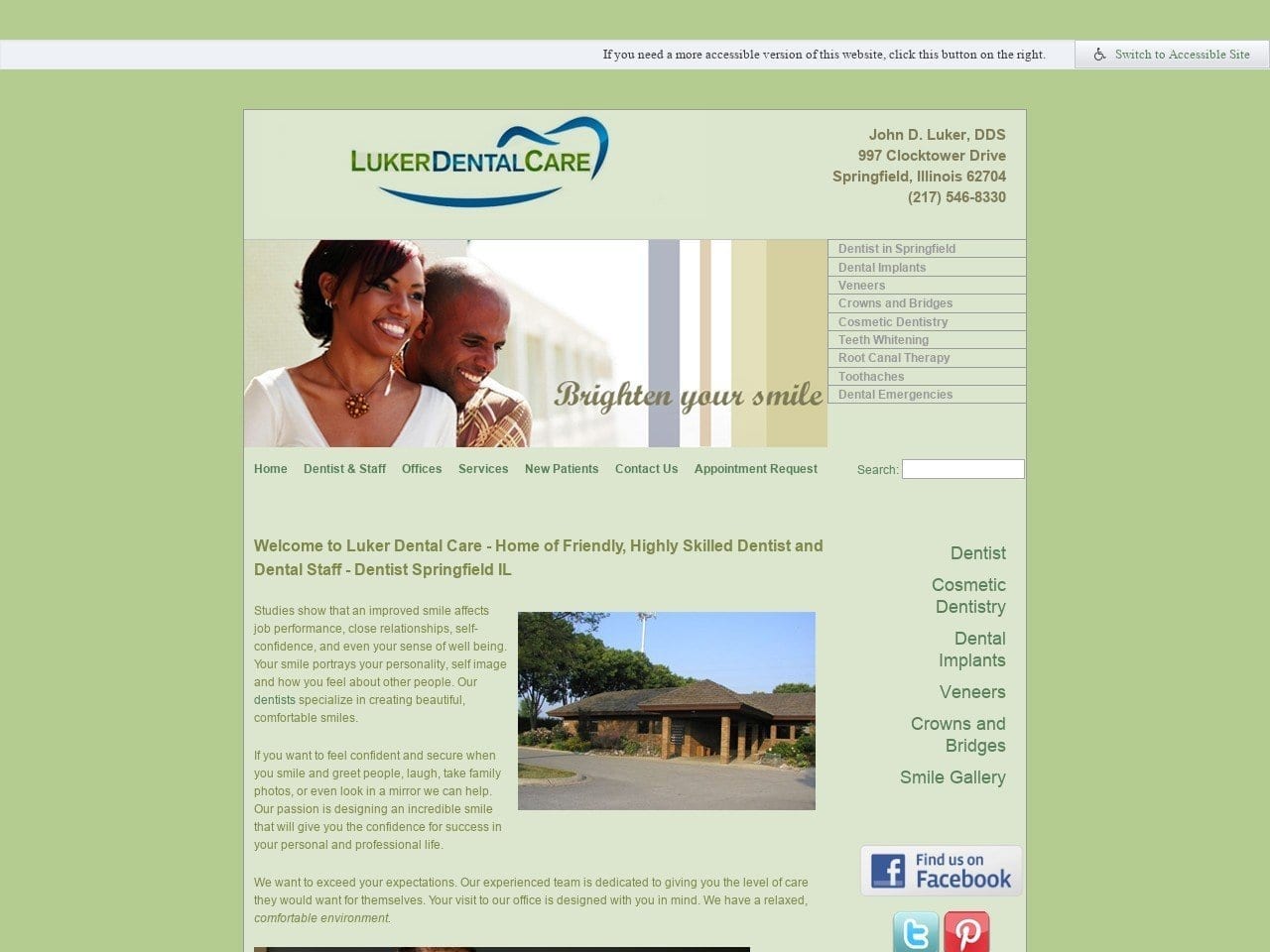 If you need a more accessible version of this website, click this button on the right.

Switch to Accessible Site

LUKERDENTALCARE

John D. Luker, DDS
997 Clocktower Drive
Springfield, Illinois 62704
(217) 546-8330

Brighten your smile

Dentist in Springfield
Dental Implants
Veneers
Crowns and Bridges
Cosmetic Dentistry
Teeth Whitening
Root Canal Therapy
Toothaches
Dental Emergencies

Home Dentist & Staff Offices Services New Patients Contact Us Appointment Request

Search:

Welcome to Luker Dental Care - Home of Friendly, Highly Skilled Dentist and Dental Staff - Dentist Springfield IL

Studies show that an improved smile affects job performance, close relationships, self-confidence, and even your sense of well being. Your smile portrays your personality, self image and how you feel about other people. Our dentists specialize in creating beautiful, comfortable smiles.

If you want to feel confident and secure when you smile and greet people, laugh, take family photos, or even look in a mirror we can help. Our passion is designing an incredible smile that will give you the confidence for success in your personal and professional life.

We want to exceed your expectations. Our experienced team is dedicated to giving you the level of care they would want for themselves. Your visit to our office is designed with you in mind. We have a relaxed, comfortable environment.

Dentist

Cosmetic Dentistry

Dental Implants

Veneers

Crowns and Bridges

Smile Gallery

Find us on Facebook